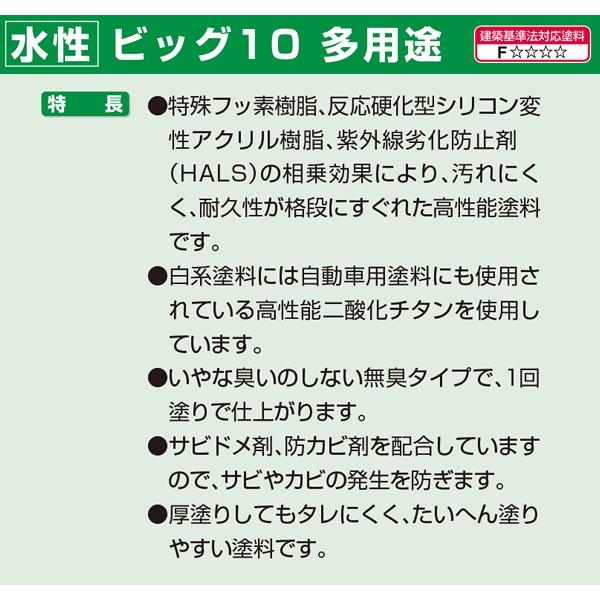 水性 ビッグ10 多用途

建築基準法対応塗料
F☆☆☆☆

特 長

●特殊フッ素樹脂、反応硬化型シリコン変性アクリル樹脂、紫外線劣化防止剤(HALS)の相乗効果により、汚れにくく、耐久性が格段にすぐれた高性能塗料です。

●白系塗料には自動車用塗料にも使用されている高性能二酸化チタンを使用しています。

●いやな臭いのしない無臭タイプで、1回塗りで仕上がります。

●サビドメ剤、防カビ剤を配合していますので、サビやカビの発生を防ぎます。

●厚塗りしてもタレにくく、たいへん塗りやすい塗料です。